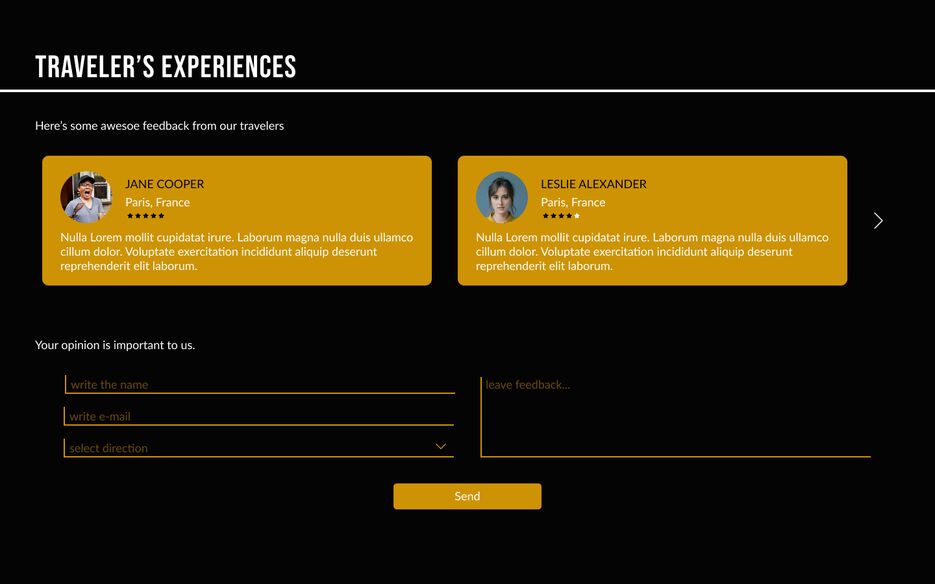 TRAVELER'S EXPERIENCES

Here's some awesoe feedback from our travelers

JANE COOPER
Paris, France
★★★★★
Nulla Lorem mollit cupidatat irure. Laborum magna nulla duis ullamco cillum dolor. Voluptate exercitation incididunt aliquip deserunt reprehenderit elit laborum.

LESLIE ALEXANDER
Paris, France
★★★★★
Nulla Lorem mollit cupidatat irure. Laborum magna nulla duis ullamco cillum dolor. Voluptate exercitation incididunt aliquip deserunt reprehenderit elit laborum.

Your opinion is important to us.

write the name

write e-mail

select direction

leave feedback...

Send